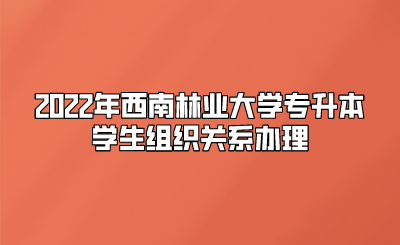 2022年西南林业大学专升本学生组织关系办理